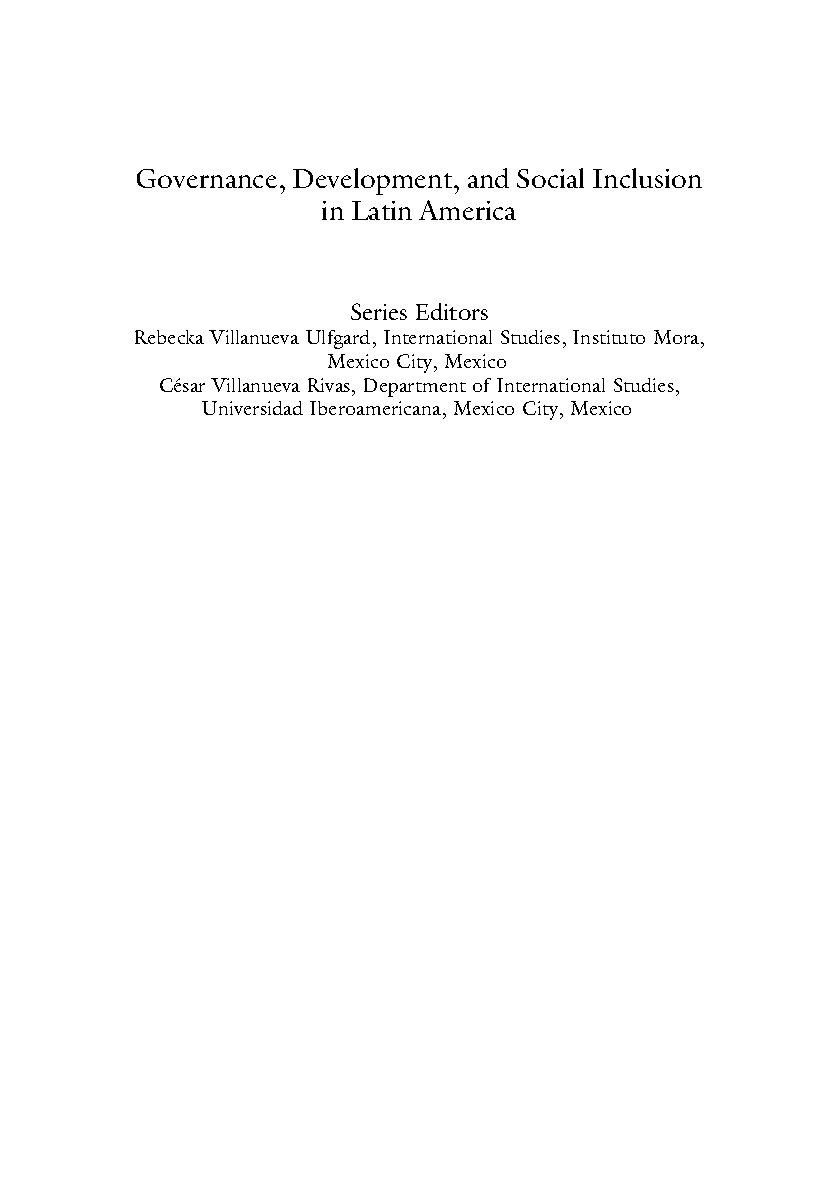 Governance, Development, and Social Inclusion in Latin America

Series Editors
Rebecka Villanueva Ulfgard, International Studies, Instituto Mora, Mexico City, Mexico
César Villanueva Rivas, Department of International Studies, Universidad Iberoamericana, Mexico City, Mexico